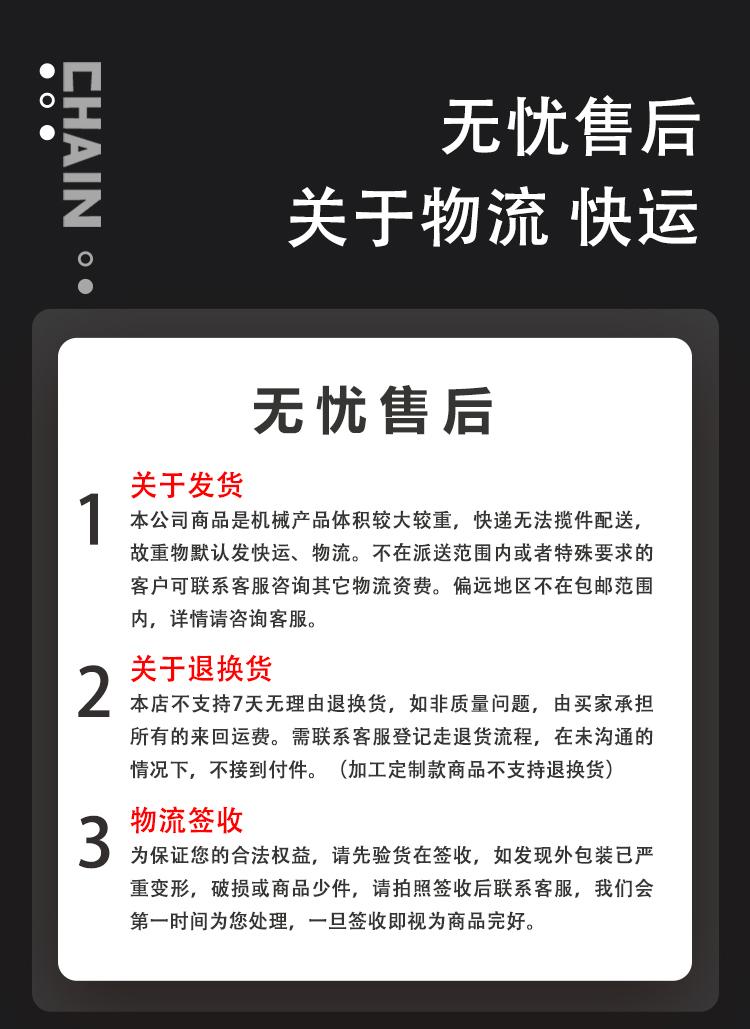 CHAIN

无忧售后

关于物流 快运

无忧售后

1

关于发货

本公司商品是机械产品体积较大较重，快递无法揽件配送，故重物默认发快运、物流。不在派送范围内或者特殊要求的客户可联系客服咨询其它物流资费。偏远地区不在包邮范围内，详情请咨询客服。

2

关于退换货

本店不支持7天无理由退换货，如非质量问题，由买家承担所有的来回运费。需联系客服登记走退货流程，在未沟通的情况下，不接到付件。（加工定制款商品不支持退换货）

3

物流签收

为保证您的合法权益，请先验货在签收，如发现外包装已严重变形，破损或商品少件，请拍照签收后联系客服，我们会第一时间为您处理，一旦签收即视为商品完好。